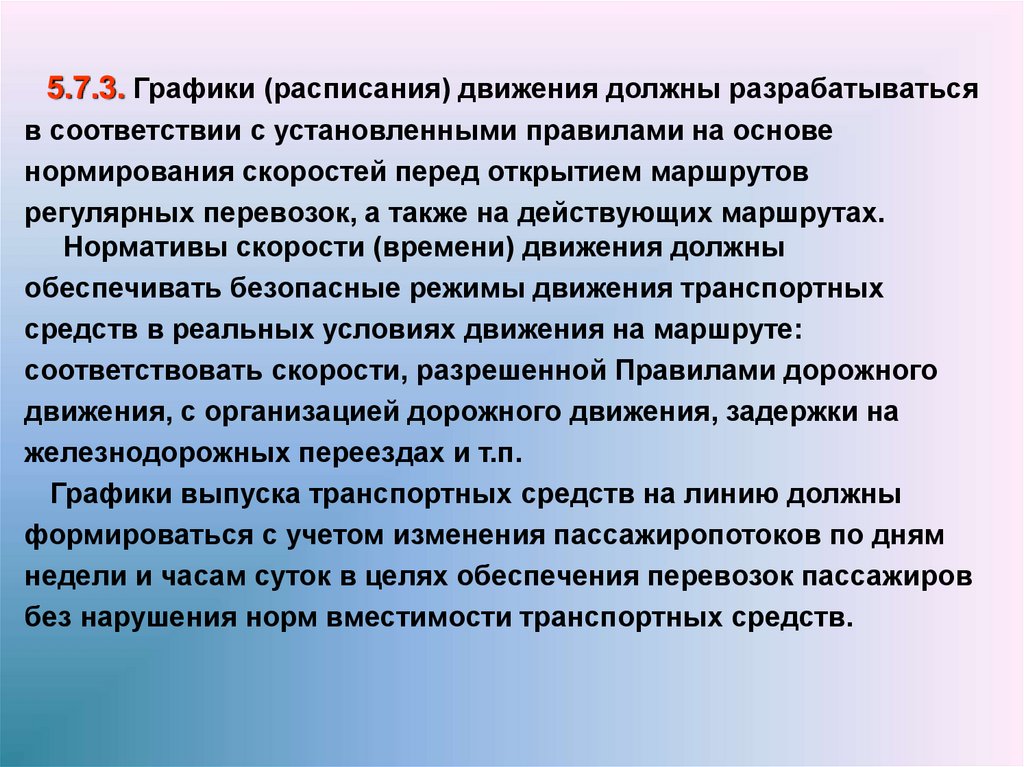 5.7.3. Графики (расписания) движения должны разрабатываться в соответствии с установленными правилами на основе нормирования скоростей перед открытием маршрутов регулярных перевозок, а также на действующих маршрутах.

Нормативы скорости (времени) движения должны обеспечивать безопасные режимы движения транспортных средств в реальных условиях движения на маршруте: соответствовать скорости, разрешенной Правилами дорожного движения, с организацией дорожного движения, задержки на железнодорожных переездах и т.п.

Графики выпуска транспортных средств на линию должны формироваться с учетом изменения пассажиропотоков по дням недели и часам суток в целях обеспечения перевозок пассажиров без нарушения норм вместимости транспортных средств.